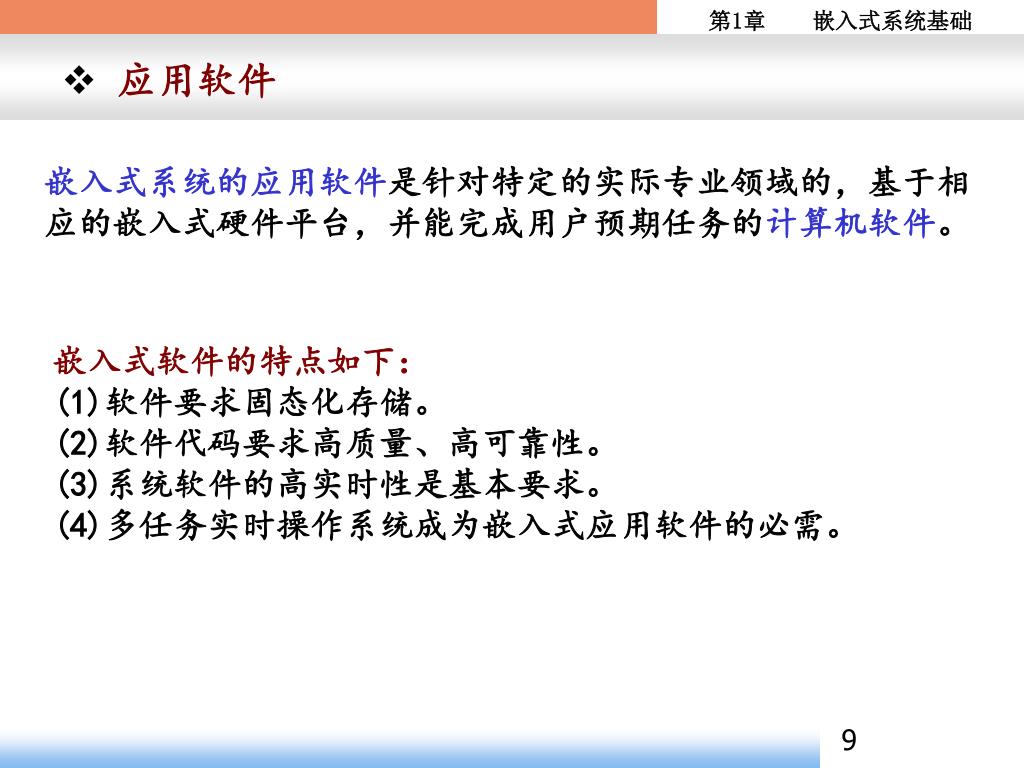 第1章　嵌入式系统基础

❖ 应用软件

嵌入式系统的应用软件是针对特定的实际专业领域的，基于相应的嵌入式硬件平台，并能完成用户预期任务的计算机软件。

嵌入式软件的特点如下：
(1) 软件要求固态化存储。
(2) 软件代码要求高质量、高可靠性。
(3) 系统软件的高实时性是基本要求。
(4) 多任务实时操作系统成为嵌入式应用软件的必需。

9